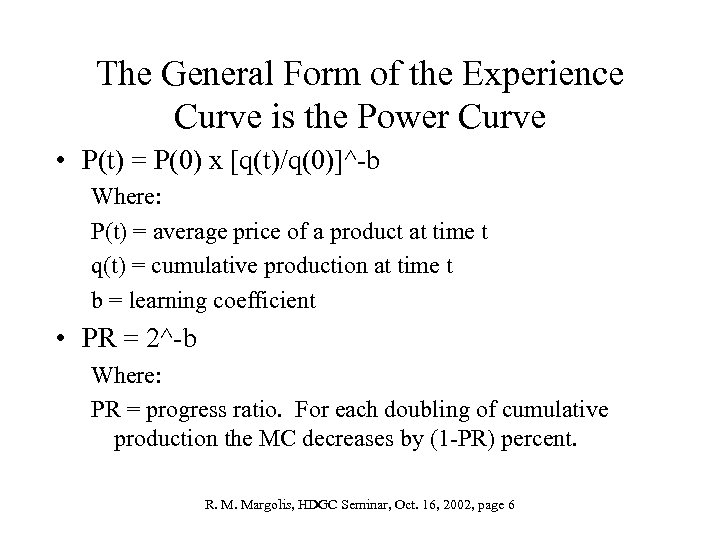 The General Form of the Experience Curve is the Power Curve

• P(t) = P(0) x [q(t)/q(0)]^-b

Where:

P(t) = average price of a product at time t

q(t) = cumulative production at time t

b = learning coefficient

• PR = 2^-b

Where:

PR = progress ratio. For each doubling of cumulative production the MC decreases by (1-PR) percent.

R. M. Margolis, HDGC Seminar, Oct. 16, 2002, page 6